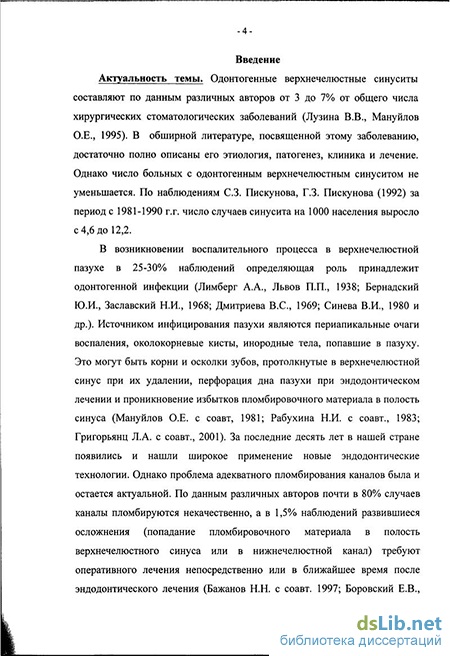 - 4 -

Введение

Актуальность темы. Одонтогенные верхнечелюстные синуситы составляют по данным различных авторов от 3 до 7% от общего числа хирургических стоматологических заболеваний (Лузина В.В., Мануйлов О.Е., 1995). В обширной литературе, посвященной этому заболеванию, достаточно полно описаны его этиология, патогенез, клиника и лечение. Однако число больных с одонтогенным верхнечелюстным синуситом не уменьшается. По наблюдениям С.З. Пискунова, Г.З. Пискунова (1992) за период с 1981-1990 г.г. число случаев синусита на 1000 населения выросло с 4,6 до 12,2.

В возникновении воспалительного процесса в верхнечелюстной пазухе в 25-30% наблюдений определяющая роль принадлежит одонтогенной инфекции (Лимберг А.А., Львов П.П., 1938; Бернадский Ю.И., Заславский Н.И., 1968; Дмитриева В.С., 1969; Синева В.И., 1980 и др.). Источником инфицирования пазухи являются периапикальные очаги воспаления, околокорневые кисты, инородные тела, попавшие в пазуху. Это могут быть корни и осколки зубов, протолкнутые в верхнечелюстной синус при их удалении, перфорация дна пазухи при эндодонтическом лечении и проникновение избытков пломбировочного материала в полость синуса (Мануйлов О.Е. с соавт, 1981; Рабухина Н.И. с соавт., 1983; Григорьянц Л.А. с соавт., 2001). За последние десять лет в нашей стране появились и нашли широкое применение новые эндодонтические технологии. Однако проблема адекватного пломбирования каналов была и остается актуальной. По данным различных авторов почти в 80% случаев каналы пломбируются некачественно, а в 1,5% наблюдений развившиеся осложнения (попадание пломбировочного материала в полость верхнечелюстного синуса или в нижнечелюстной канал) требуют оперативного лечения непосредственно или в ближайшее время после эндодонтического лечения (Бажанов Н.Н. с соавт. 1997; Боровский Е.В.,

dsLib.net
библиотека диссертаций